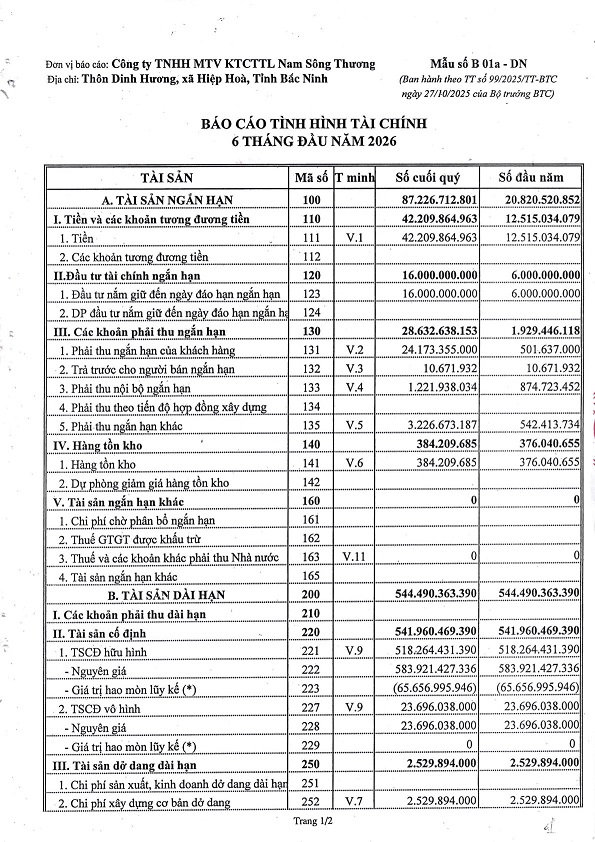 Đơn vị báo cáo: Công ty TNHH MTV KTCTTL Nam Sông Thương
Địa chỉ: Thôn Dinh Hương, xã Hiệp Hoà, Tỉnh Bắc Ninh

Mẫu số B 01a - DN
(Ban hành theo TT số 99/2025/TT-BTC ngày 27/10/2025 của Bộ trưởng BTC)

BÁO CÁO TÌNH HÌNH TÀI CHÍNH
6 THÁNG ĐẦU NĂM 2026

| TÀI SẢN | Mã số | T minh | Số cuối quý | Số đầu năm |
|---|---|---|---|---|
| A. TÀI SẢN NGẮN HẠN | 100 | | 87.226.712.801 | 20.820.520.852 |
| I. Tiền và các khoản tương đương tiền | 110 | | 42.209.864.963 | 12.515.034.079 |
| 1. Tiền | 111 | V.1 | 42.209.864.963 | 12.515.034.079 |
| 2. Các khoản tương đương tiền | 112 | | | |
| II.Đầu tư tài chính ngắn hạn | 120 | | 16.000.000.000 | 6.000.000.000 |
| 1. Đầu tư nắm giữ đến ngày đáo hạn ngắn hạn | 123 | | 16.000.000.000 | 6.000.000.000 |
| 2. DP đầu tư nắm giữ đến ngày đáo hạn ngắn hạ | 124 | | | |
| III. Các khoản phải thu ngắn hạn | 130 | | 28.632.638.153 | 1.929.446.118 |
| 1. Phải thu ngắn hạn của khách hàng | 131 | V.2 | 24.173.355.000 | 501.637.000 |
| 2. Trả trước cho người bán ngắn hạn | 132 | V.3 | 10.671.932 | 10.671.932 |
| 3. Phải thu nội bộ ngắn hạn | 133 | V.4 | 1.221.938.034 | 874.723.452 |
| 4. Phải thu theo tiến độ hợp đồng xây dựng | 134 | | | |
| 5. Phải thu ngắn hạn khác | 135 | V.5 | 3.226.673.187 | 542.413.734 |
| IV. Hàng tồn kho | 140 | | 384.209.685 | 376.040.655 |
| 1. Hàng tồn kho | 141 | V.6 | 384.209.685 | 376.040.655 |
| 2. Dự phòng giảm giá hàng tồn kho | 142 | | | |
| V. Tài sản ngắn hạn khác | 160 | | 0 | 0 |
| 1. Chi phí chờ phân bổ ngắn hạn | 161 | | | |
| 2. Thuế GTGT được khấu trừ | 162 | | | |
| 3. Thuế và các khoản khác phải thu Nhà nước | 163 | V.11 | 0 | 0 |
| 4. Tài sản ngắn hạn khác | 165 | | | |
| B. TÀI SẢN DÀI HẠN | 200 | | 544.490.363.390 | 544.490.363.390 |
| I. Các khoản phải thu dài hạn | 210 | | | |
| II. Tài sản cố định | 220 | | 541.960.469.390 | 541.960.469.390 |
| 1. TSCĐ hữu hình | 221 | V.9 | 518.264.431.390 | 518.264.431.390 |
| - Nguyên giá | 222 | | 583.921.427.336 | 583.921.427.336 |
| - Giá trị hao mòn lũy kế (*) | 223 | | (65.656.995.946) | (65.656.995.946) |
| 2. TSCĐ vô hình | 227 | V.9 | 23.696.038.000 | 23.696.038.000 |
| - Nguyên giá | 228 | | 23.696.038.000 | 23.696.038.000 |
| - Giá trị hao mòn lũy kế (*) | 229 | | 0 | 0 |
| III. Tài sản dở dang dài hạn | 250 | | 2.529.894.000 | 2.529.894.000 |
| 1. Chi phí sản xuất, kinh doanh dở dang dài hạn | 251 | | | |
| 2. Chi phí xây dựng cơ bản dở dang | 252 | V.7 | 2.529.894.000 | 2.529.894.000 |

Trang 1/2